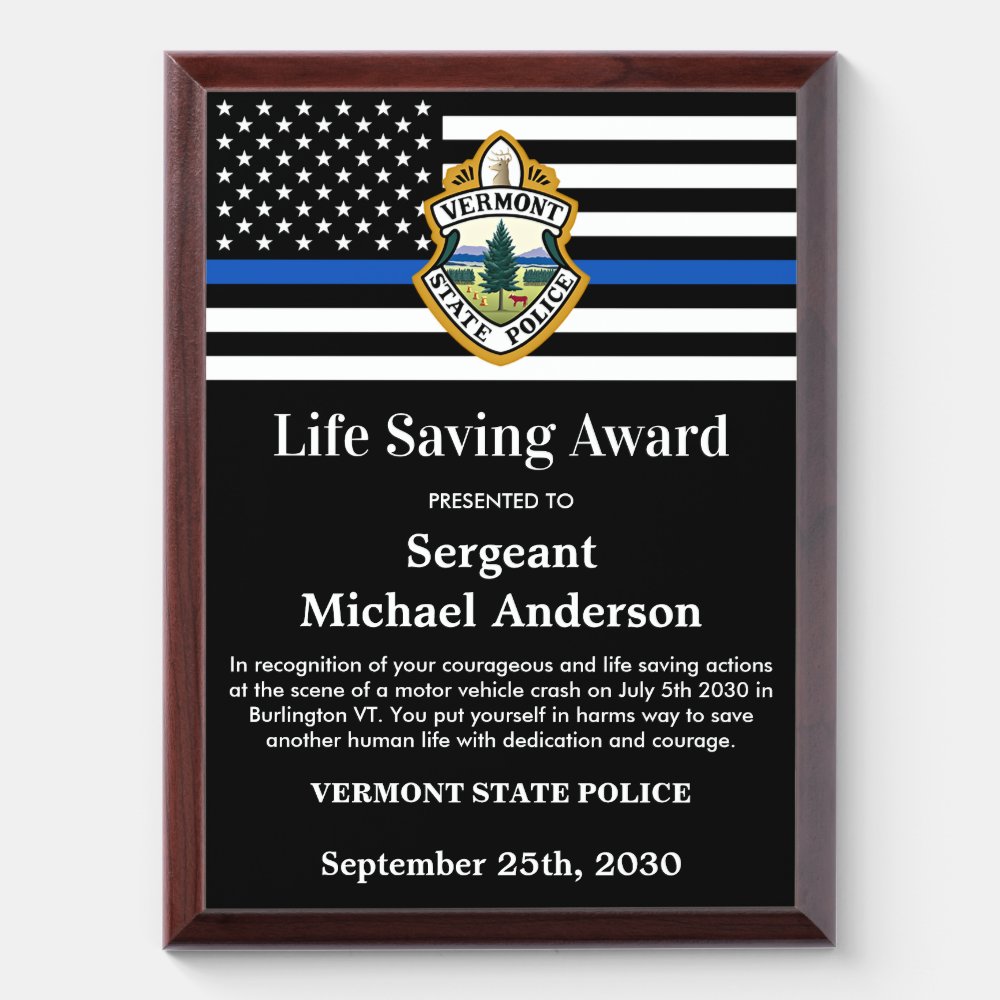 VERMONT
STATE POLICE

Life Saving Award

PRESENTED TO

Sergeant
Michael Anderson

In recognition of your courageous and life saving actions at the scene of a motor vehicle crash on July 5th 2030 in Burlington VT. You put yourself in harms way to save another human life with dedication and courage.

VERMONT STATE POLICE

September 25th, 2030